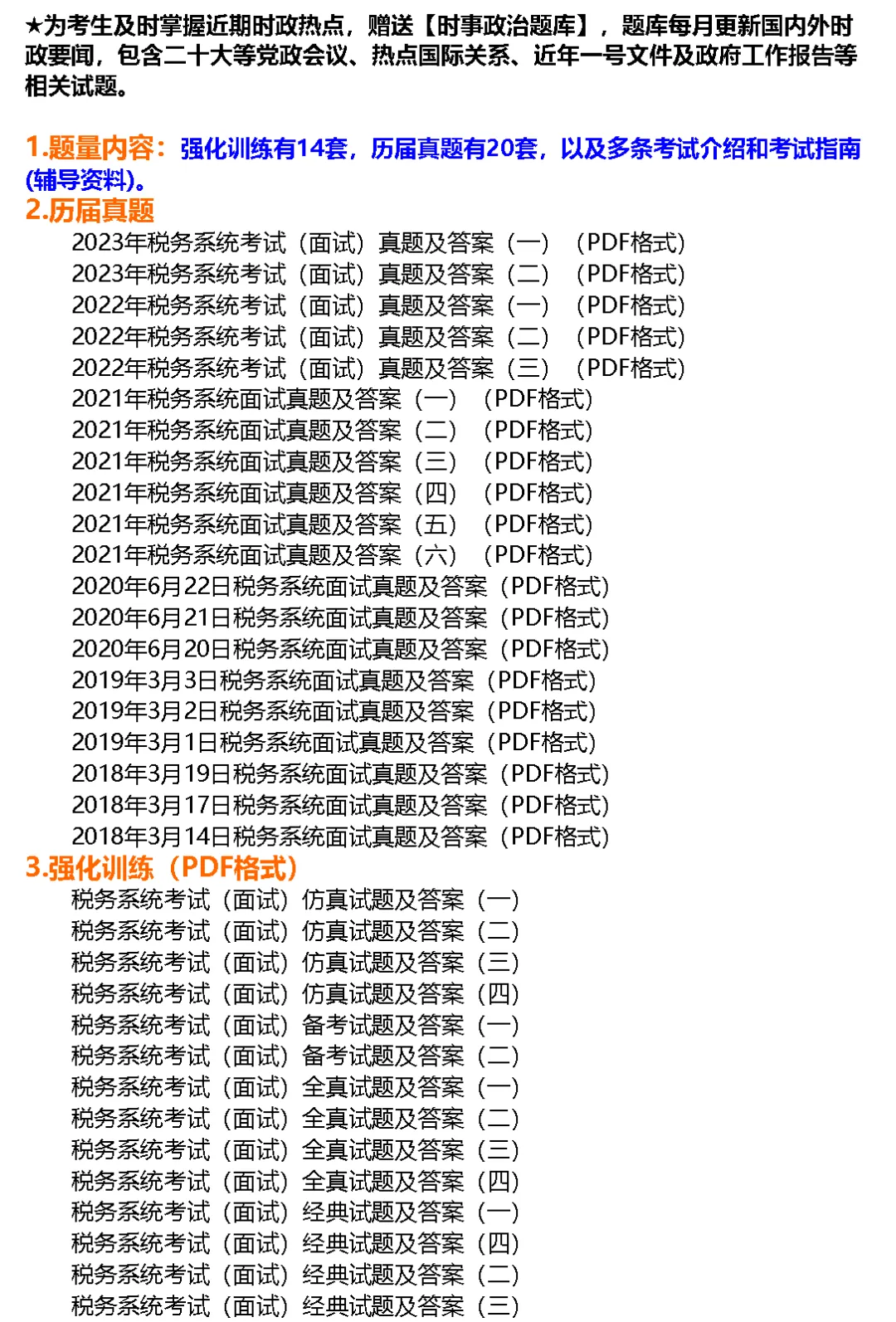 ★为考生及时掌握近期时政热点，赠送【时事政治题库】，题库每月更新国内外时政要闻，包含二十大等党政会议、热点国际关系、近年一号文件及政府工作报告等相关试题。

1.题量内容：强化训练有14套，历届真题有20套，以及多条考试介绍和考试指南(辅导资料)。
2.历届真题
2023年税务系统考试（面试）真题及答案（一）（PDF格式）
2023年税务系统考试（面试）真题及答案（二）（PDF格式）
2022年税务系统考试（面试）真题及答案（一）（PDF格式）
2022年税务系统考试（面试）真题及答案（二）（PDF格式）
2022年税务系统考试（面试）真题及答案（三）（PDF格式）
2021年税务系统面试真题及答案（一）（PDF格式）
2021年税务系统面试真题及答案（二）（PDF格式）
2021年税务系统面试真题及答案（三）（PDF格式）
2021年税务系统面试真题及答案（四）（PDF格式）
2021年税务系统面试真题及答案（五）（PDF格式）
2021年税务系统面试真题及答案（六）（PDF格式）
2020年6月22日税务系统面试真题及答案（PDF格式）
2020年6月21日税务系统面试真题及答案（PDF格式）
2020年6月20日税务系统面试真题及答案（PDF格式）
2019年3月3日税务系统面试真题及答案（PDF格式）
2019年3月2日税务系统面试真题及答案（PDF格式）
2019年3月1日税务系统面试真题及答案（PDF格式）
2018年3月19日税务系统面试真题及答案（PDF格式）
2018年3月17日税务系统面试真题及答案（PDF格式）
2018年3月14日税务系统面试真题及答案（PDF格式）
3.强化训练（PDF格式）
税务系统考试（面试）仿真试题及答案（一）
税务系统考试（面试）仿真试题及答案（二）
税务系统考试（面试）仿真试题及答案（三）
税务系统考试（面试）仿真试题及答案（四）
税务系统考试（面试）备考试题及答案（一）
税务系统考试（面试）备考试题及答案（二）
税务系统考试（面试）全真试题及答案（一）
税务系统考试（面试）全真试题及答案（二）
税务系统考试（面试）全真试题及答案（三）
税务系统考试（面试）全真试题及答案（四）
税务系统考试（面试）经典试题及答案（一）
税务系统考试（面试）经典试题及答案（四）
税务系统考试（面试）经典试题及答案（二）
税务系统考试（面试）经典试题及答案（三）